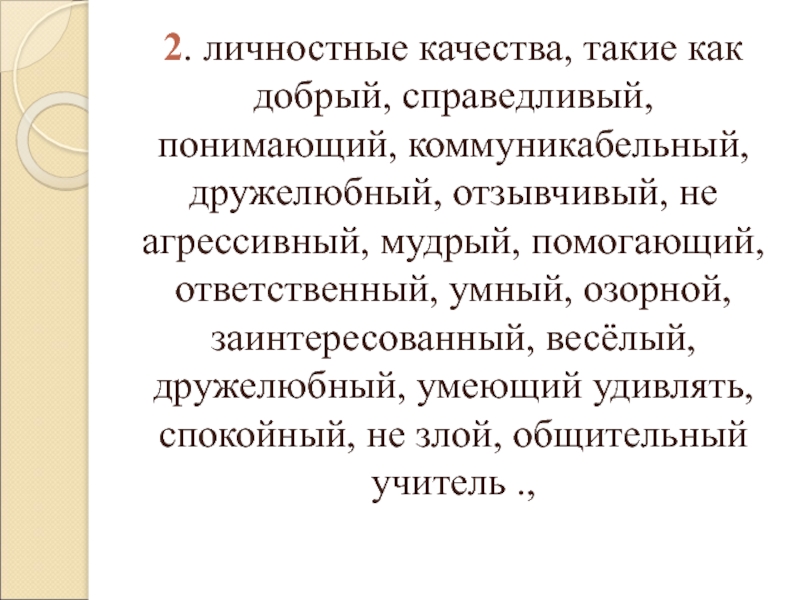 2. личностные качества, такие как добрый, справедливый, понимающий, коммуникабельный, дружелюбный, отзывчивый, не агрессивный, мудрый, помогающий, ответственный, умный, озорной, заинтересованный, весёлый, дружелюбный, умеющий удивлять, спокойный, не злой, общительный учитель .,